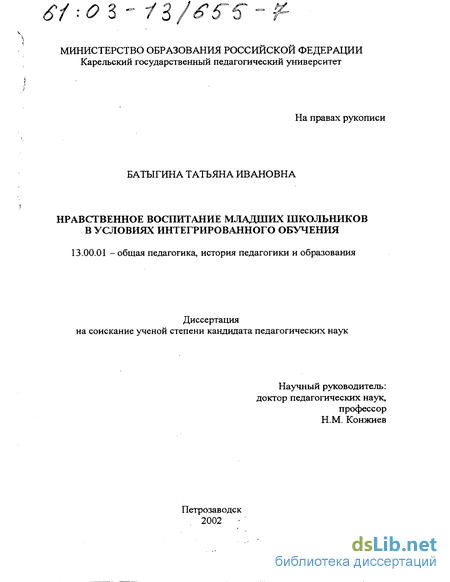 61:03-13/655-7

МИНИСТЕРСТВО ОБРАЗОВАНИЯ РОССИЙСКОЙ ФЕДЕРАЦИИ
Карельский государственный педагогический университет

На правах рукописи

БАТЫГИНА ТАТЬЯНА ИВАНОВНА

НРАВСТВЕННОЕ ВОСПИТАНИЕ МЛАДШИХ ШКОЛЬНИКОВ В УСЛОВИЯХ ИНТЕГРИРОВАННОГО ОБУЧЕНИЯ

13.00.01 – общая педагогика, история педагогики и образования

Диссертация
на соискание ученой степени кандидата педагогических наук

Научный руководитель:
доктор педагогических наук,
профессор
Н.М. Конжиев

Петрозаводск
2002

dsLib.net
библиотека диссертаций